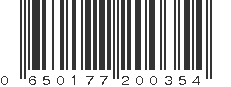 0 650177 200354